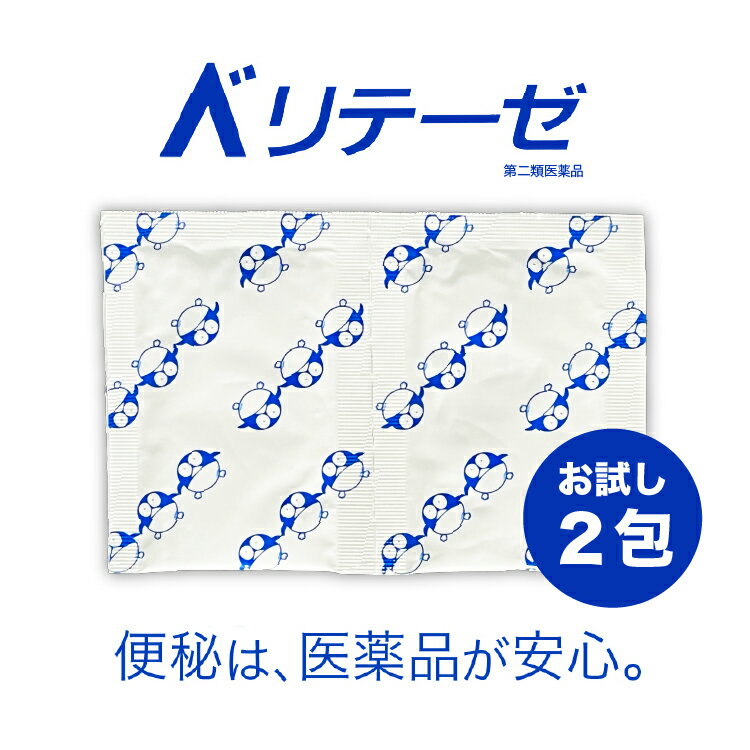 ベリテーゼ
第二類医薬品

お試し
2包

便秘は、医薬品が安心。